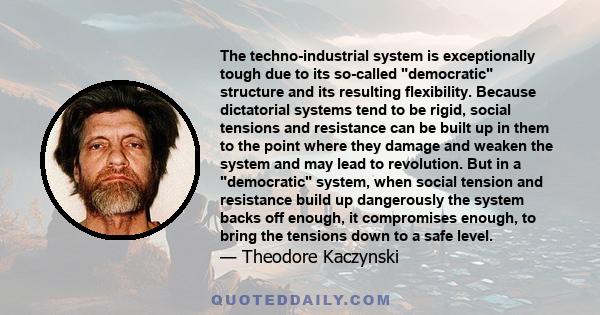 The techno-industrial system is exceptionally tough due to its so-called "democratic" structure and its resulting flexibility. Because dictatorial systems tend to be rigid, social tensions and resistance can be built up in them to the point where they damage and weaken the system and may lead to revolution. But in a "democratic" system, when social tension and resistance build up dangerously the system backs off enough, it compromises enough, to bring the tensions down to a safe level.
— Theodore Kaczynski

QUOTEDDAILY.COM